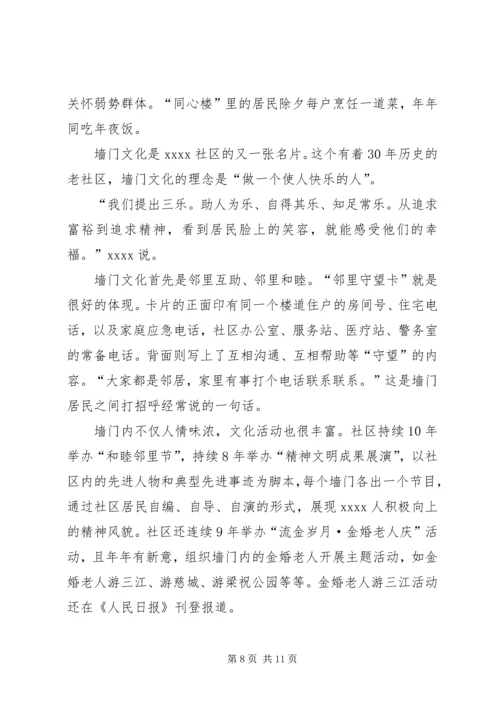 关怀弱势群体。“同心楼”里的居民除夕每户烹饪一道菜，年年同吃年夜饭。

墙门文化是 xxxx 社区的又一张名片。这个有着 30 年历史的老社区，墙门文化的理念是“做一个使人快乐的人”。

“我们提出三乐。助人为乐、自得其乐、知足常乐。从追求富裕到追求精神，看到居民脸上的笑容，就能感受他们的幸福。”xxxx 说。

墙门文化首先是邻里互助、邻里和睦。“邻里守望卡”就是很好的体现。卡片的正面印有同一个楼道住户的房间号、住宅电话，以及家庭应急电话，社区办公室、服务站、医疗站、警务室的常备电话。背面则写上了互相沟通、互相帮助等“守望”的内容。“大家都是邻居，家里有事打个电话联系联系。”这是墙门居民之间打招呼经常说的一句话。

墙门内不仅人情味浓，文化活动也很丰富。社区持续 10 年举办“和睦邻里节”，持续 8 年举办“精神文明成果展演”，以社区内的先进人物和典型先进事迹为脚本，每个墙门各出一个节目，通过社区居民自编、自导、自演的形式，展现 xxxx 人积极向上的精神风貌。社区还连续 9 年举办“流金岁月·金婚老人庆”活动，且年年有新意，组织墙门内的金婚老人开展主题活动，如金婚老人游三江、游慈城、游梁祝公园等等。金婚老人游三江活动还在《人民日报》刊登报道。

第 8 页 共 11 页